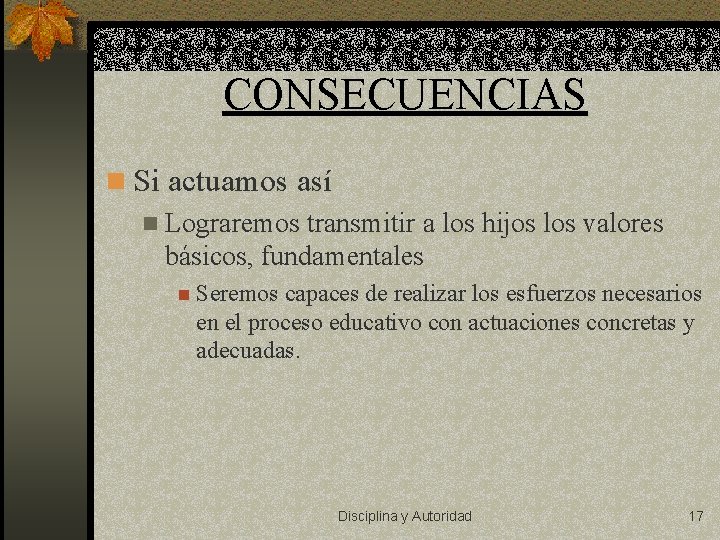 CONSECUENCIAS

Si actuamos así

Lograremos transmitir a los hijos los valores básicos, fundamentales

Seremos capaces de realizar los esfuerzos necesarios en el proceso educativo con actuaciones concretas y adecuadas.

Disciplina y Autoridad

17